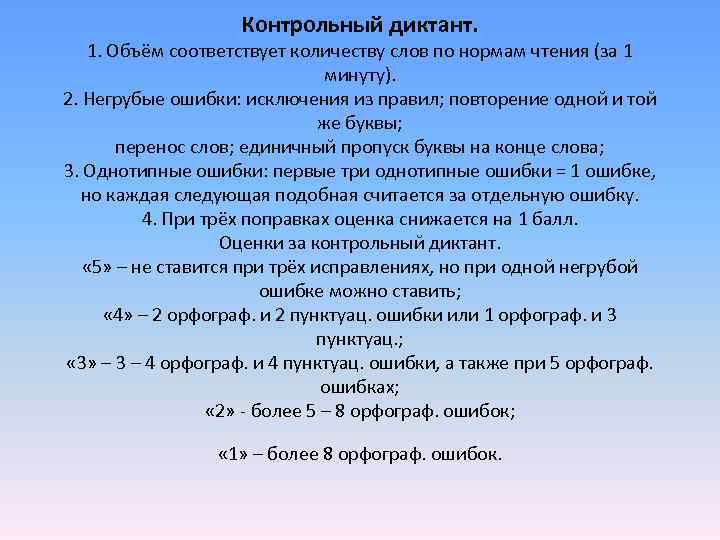 Контрольный диктант.
1. Объём соответствует количеству слов по нормам чтения (за 1 минуту).
2. Негрубые ошибки: исключения из правил; повторение одной и той же буквы;
перенос слов; единичный пропуск буквы на конце слова;
3. Однотипные ошибки: первые три однотипные ошибки = 1 ошибке, но каждая следующая подобная считается за отдельную ошибку.
4. При трёх поправках оценка снижается на 1 балл.
Оценки за контрольный диктант.
«5» – не ставится при трёх исправлениях, но при одной негрубой ошибке можно ставить;
«4» – 2 орфограф. и 2 пунктуац. ошибки или 1 орфограф. и 3 пунктуац.;
«3» – 3 – 4 орфограф. и 4 пунктуац. ошибки, а также при 5 орфограф. ошибках;
«2» - более 5 – 8 орфограф. ошибок;

«1» – более 8 орфограф. ошибок.